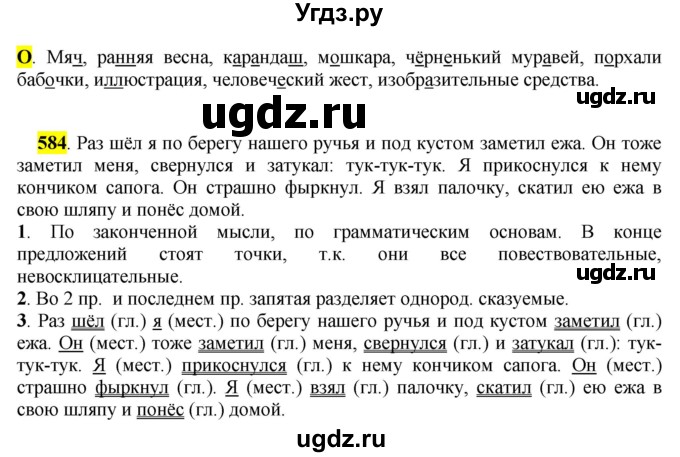 Угдз.ру

О. Мяч, ранняя весна, карандаш, мошкара, чёрненький муравей, порхали бабочки, иллюстрация, человеческий жест, изобразительные средства.

ugdz.ru

ugdz.ru

584. Раз шёл я по берегу нашего ручья и под кустом заметил ежа. Он тоже заметил меня, свернулся и затукал: тук-тук-тук. Я прикоснулся к нему кончиком сапога. Он страшно фыркнул. Я взял палочку, скатил ею ежа в свою шляпу и понёс домой.
1. По законченной мысли, по грамматическим основам. В конце предложений стоят точки, т.к. они все повествовательные, невосклицательные.

ugdz.ru

2. Во 2 пр. и последнем пр. запятая разделяет однород. сказуемые.
3. Раз шёл (гл.) я (мест.) по берегу нашего ручья и под кустом заметил (гл.) ежа. Он (мест.) тоже заметил (гл.) меня, свернулся (гл.) и затукал (гл.): тук-тук-тук. Я (мест.) прикоснулся (гл.) к нему кончиком сапога. Он (мест.) страшно фыркнул (гл.). Я (мест.) взял (гл.) палочку, скатил (гл.) ею ежа в свою шляпу и понёс (гл.) домой.

ugdz.ru